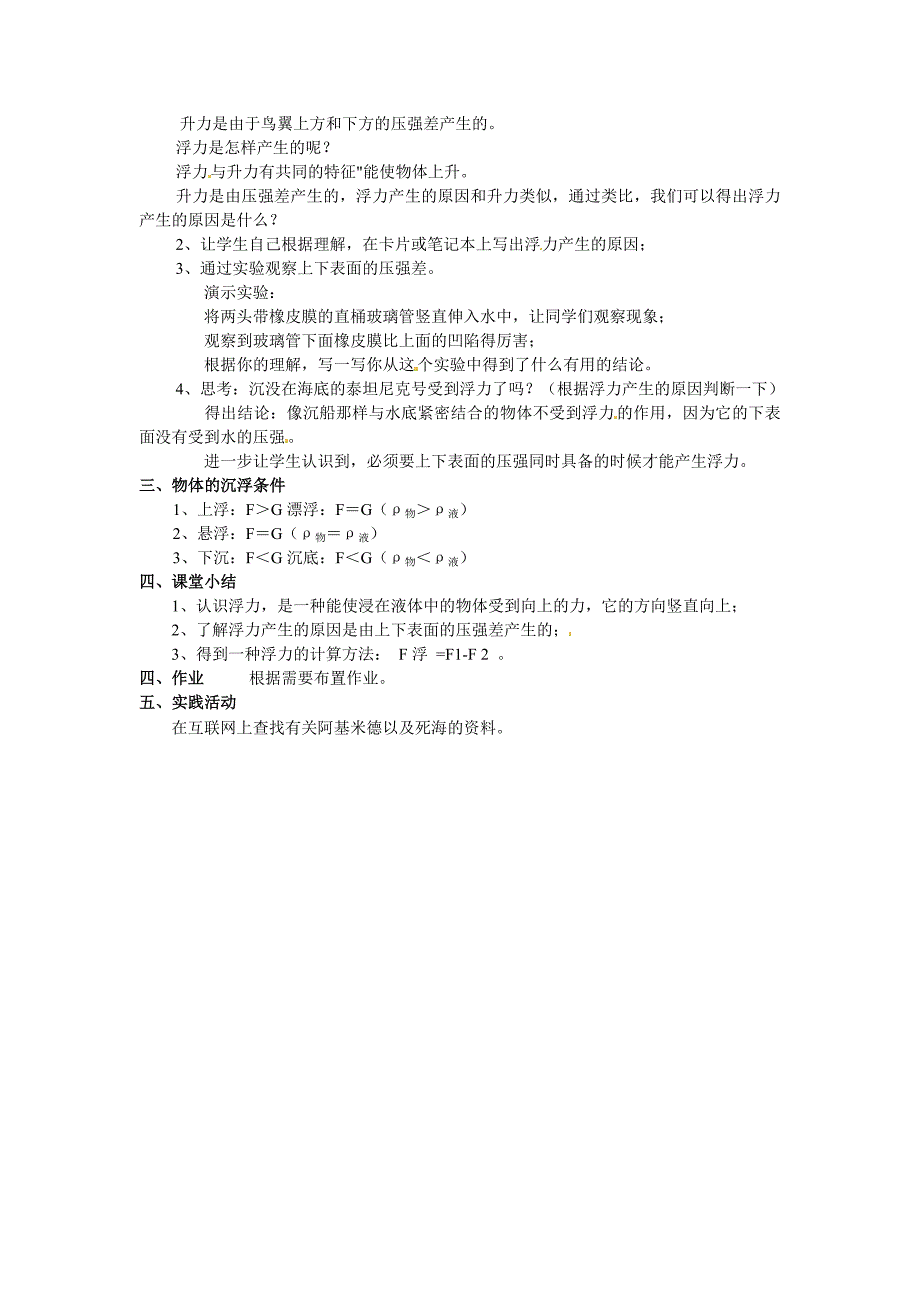 升力是由于鸟翼上方和下方的压强差产生的。
浮力是怎样产生的呢？
浮力与升力有共同的特征"能使物体上升。
升力是由压强差产生的，浮力产生的原因和升力类似，通过类比，我们可以得出浮力产生的原因是什么？
2、让学生自己根据理解，在卡片或笔记本上写出浮力产生的原因；
3、通过实验观察上下表面的压强差。
演示实验：
将两头带橡皮膜的直桶玻璃管竖直伸入水中，让同学们观察现象；
观察到玻璃管下面橡皮膜比上面的凹陷得厉害；
根据你的理解，写一写你从这个实验中得到了什么有用的结论。
4、思考：沉没在海底的泰坦尼克号受到浮力了吗？（根据浮力产生的原因判断一下）
得出结论：像沉船那样与水底紧密结合的物体不受到浮力的作用，因为它的下表面没有受到水的压强。
进一步让学生认识到，必须要上下表面的压强同时具备的时候才能产生浮力。
三、物体的沉浮条件
1、上浮：F＞G 漂浮：F＝G（$\rho_{物}＞\rho_{液}$）
2、悬浮：F＝G（$\rho_{物}＝\rho_{液}$）
3、下沉：F＜G 沉底：F＜G（$\rho_{物}＜\rho_{液}$）
四、课堂小结
1、认识浮力，是一种能使浸在液体中的物体受到向上的力，它的方向竖直向上；
2、了解浮力产生的原因是由上下表面的压强差产生的；
3、得到一种浮力的计算方法： F 浮 =F1-F 2 。
四、作业 根据需要布置作业。
五、实践活动
在互联网上查找有关阿基米德以及死海的资料。